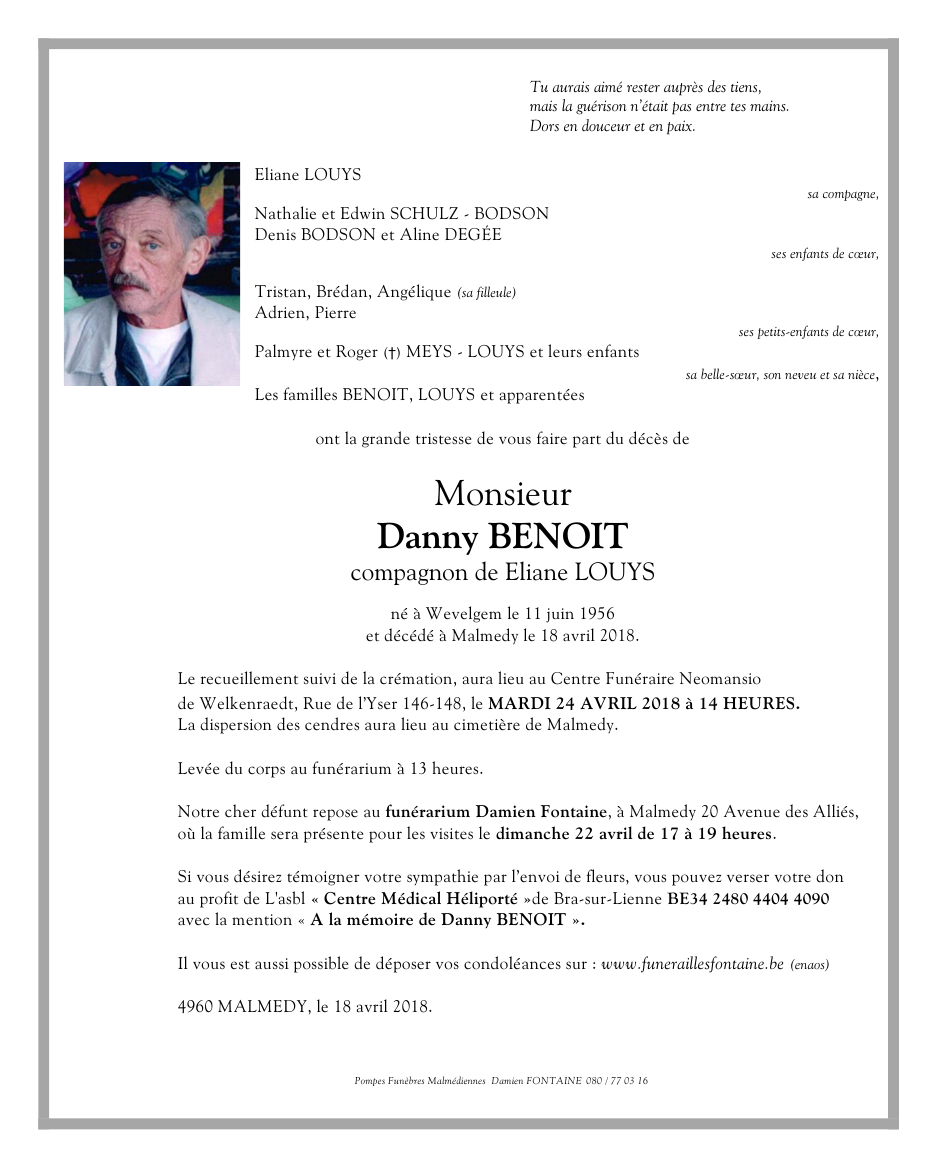 Tu aurais aimé rester auprès des tiens,
mais la guérison n'était pas entre tes mains.
Dors en douceur et en paix.

Eliane LOUYS

sa compagne,

Nathalie et Edwin SCHULZ - BODSON
Denis BODSON et Aline DEGÉE

ses enfants de cœur,

Tristan, Brédan, Angélique (sa filleule)
Adrien, Pierre

ses petits-enfants de cœur,

Palmyre et Roger (†) MEYS - LOUYS et leurs enfants

sa belle-sœur, son neveu et sa nièce,

Les familles BENOIT, LOUYS et apparentées

ont la grande tristesse de vous faire part du décès de

Monsieur
Danny BENOIT
compagnon de Eliane LOUYS

né à Wevelgem le 11 juin 1956
et décédé à Malmedy le 18 avril 2018.

Le recueillement suivi de la crémation, aura lieu au Centre Funéraire Neomansio de Welkenraedt, Rue de l'Yser 146-148, le MARDI 24 AVRIL 2018 à 14 HEURES.
La dispersion des cendres aura lieu au cimetière de Malmedy.

Levée du corps au funérarium à 13 heures.

Notre cher défunt repose au funérarium Damien Fontaine, à Malmedy 20 Avenue des Alliés, où la famille sera présente pour les visites le dimanche 22 avril de 17 à 19 heures.

Si vous désirez témoigner votre sympathie par l'envoi de fleurs, vous pouvez verser votre don au profit de L'asbl « Centre Médical Héliporté »de Bra-sur-Lienne BE34 2480 4404 4090 avec la mention « A la mémoire de Danny BENOIT ».

Il vous est aussi possible de déposer vos condoléances sur : www.funeraillesfontaine.be (enaos)

4960 MALMEDY, le 18 avril 2018.

Pompes Funèbres Malmédiennes Damien FONTAINE 080 / 77 03 16